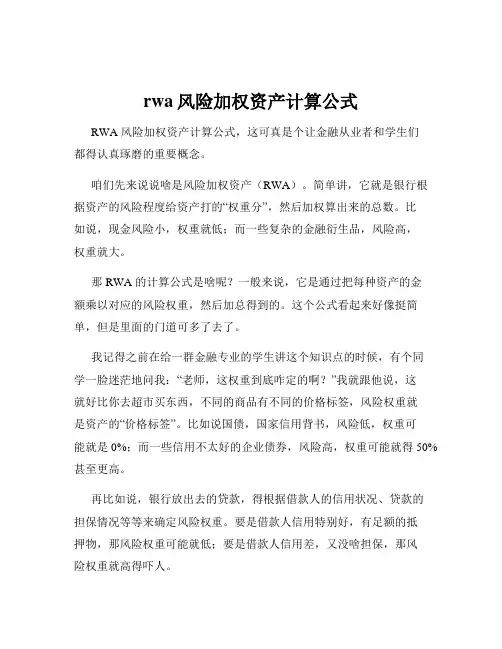 rwa 风险加权资产计算公式

RWA 风险加权资产计算公式，这可真是个让金融从业者和学生们都得认真琢磨的重要概念。

咱们先来说说啥是风险加权资产（RWA）。简单讲，它就是银行根据资产的风险程度给资产打的“权重分”，然后加权算出来的总数。比如说，现金风险小，权重就低；而一些复杂的金融衍生品，风险高，权重就大。

那 RWA 的计算公式是啥呢？一般来说，它是通过把每种资产的金额乘以对应的风险权重，然后加总得到的。这个公式看起来好像挺简单，但是里面的门道可多了去了。

我记得之前在给一群金融专业的学生讲这个知识点的时候，有个同学一脸迷茫地问我：“老师，这权重到底咋定的啊？”我就跟他说，这就好比你去超市买东西，不同的商品有不同的价格标签，风险权重就是资产的“价格标签”。比如说国债，国家信用背书，风险低，权重可能就是 0%；而一些信用不太好的企业债券，风险高，权重可能就得 50%甚至更高。

再比如说，银行放出去的贷款，得根据借款人的信用状况、贷款的担保情况等等来确定风险权重。要是借款人信用特别好，有足额的抵押物，那风险权重可能就低；要是借款人信用差，又没啥担保，那风险权重就高得吓人。